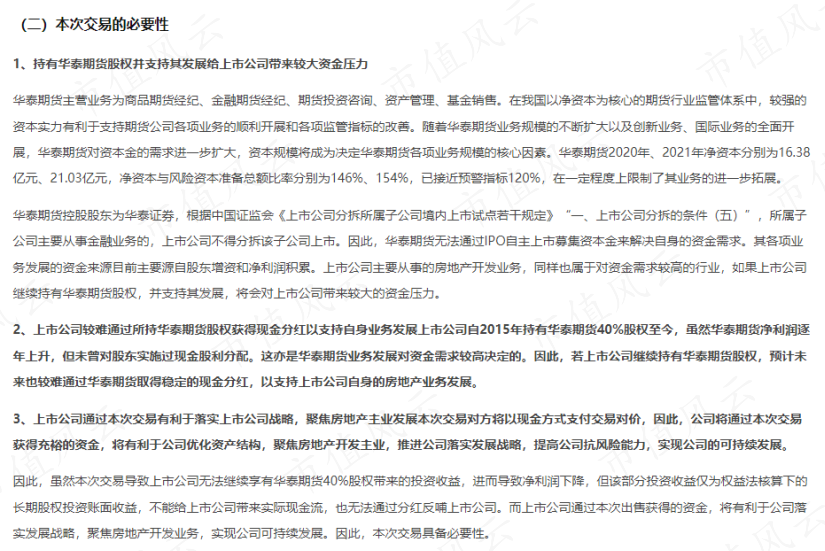 （二）本次交易的必要性

1、持有华泰期货股权并支持其发展给上市公司带来较大资金压力

华泰期货主营业务为商品期货经纪、金融期货经纪、期货投资咨询、资产管理、基金销售。在我国以净资本为核心的期货行业监管体系中，较强的资本实力有利于支持期货公司各项业务的顺利开展和各项监管指标的改善。随着华泰期货业务规模的不断扩大以及创新业务、国际业务的全面开展，华泰期货对资本金的需求进一步扩大，资本规模将成为决定华泰期货各项业务规模的核心因素。华泰期货2020年、2021年净资本分别为16.38亿元、21.03亿元，净资本与风险资本准备总额比率分别为146%、154%，已接近预警指标120%，在一定程度上限制了其业务的进一步拓展。

华泰期货控股股东为华泰证券，根据中国证监会《上市公司分拆所属子公司境内上市试点若干规定》“一、上市公司分拆的条件（五）”，所属子公司主要从事金融业务的，上市公司不得分拆该子公司上市。因此，华泰期货无法通过IPO自主上市募集资本金来解决自身的资金需求。其各项业务发展的资金来源目前主要源自股东增资和净利润积累。上市公司主要从事的房地产开发业务，同样也属于对资金需求较高的行业，如果上市公司继续持有华泰期货股权，并支持其发展，将会对上市公司带来较大的资金压力。

2、上市公司较难通过所持华泰期货股权获得现金分红以支持自身业务发展上市公司自2015年持有华泰期货40%股权至今，虽然华泰期货净利润逐年上升，但未曾对股东实施过现金股利分配。这亦是华泰期货业务发展对资金需求较高决定的。因此，若上市公司继续持有华泰期货股权，预计未来也较难通过华泰期货取得稳定的现金分红，以支持上市公司自身的房地产业务发展。

3、上市公司通过本次交易有利于落实上市公司战略，聚焦房地产主业发展本次交易对方将以现金方式支付交易对价，因此，公司将通过本次交易获得充裕的资金，将有利于公司优化资产结构，聚焦房地产开发主业，推进公司落实发展战略，提高公司抗风险能力，实现公司的可持续发展。

因此，虽然本次交易导致上市公司无法继续享有华泰期货40%股权带来的投资收益，进而导致净利润下降，但该部分投资收益仅为权益法核算下的长期股权投资账面收益，不能给上市公司带来实际现金流，也无法通过分红反哺上市公司。而上市公司通过本次出售获得的资金，将有利于公司落实发展战略，聚焦房地产开发业务，实现公司可持续发展。因此，本次交易具备必要性。